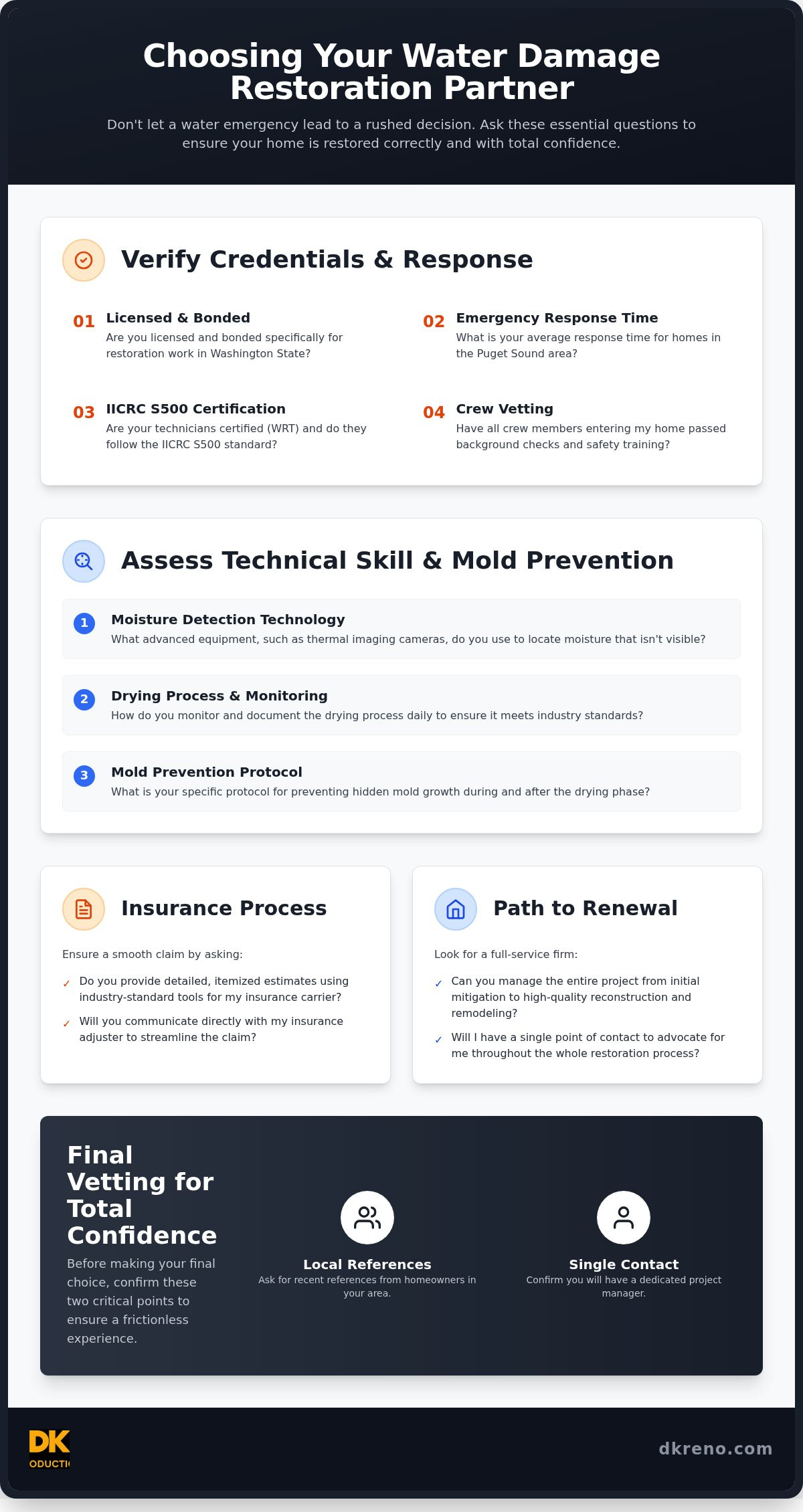 Choosing Your Water Damage Restoration Partner

Don't let a water emergency lead to a rushed decision. Ask these essential questions to ensure your home is restored correctly and with total confidence.

Verify Credentials & Response

01 Licensed & Bonded
Are you licensed and bonded specifically for restoration work in Washington State?

02 Emergency Response Time
What is your average response time for homes in the Puget Sound area?

03 IICRC S500 Certification
Are your technicians certified (WRT) and do they follow the IICRC S500 standard?

04 Crew Vetting
Have all crew members entering my home passed background checks and safety training?

Assess Technical Skill & Mold Prevention

1 Moisture Detection Technology
What advanced equipment, such as thermal imaging cameras, do you use to locate moisture that isn't visible?

2 Drying Process & Monitoring
How do you monitor and document the drying process daily to ensure it meets industry standards?

3 Mold Prevention Protocol
What is your specific protocol for preventing hidden mold growth during and after the drying phase?

Insurance Process

Ensure a smooth claim by asking:

✓ Do you provide detailed, itemized estimates using industry-standard tools for my insurance carrier?
✓ Will you communicate directly with my insurance adjuster to streamline the claim?

Path to Renewal

Look for a full-service firm:

✓ Can you manage the entire project from initial mitigation to high-quality reconstruction and remodeling?
✓ Will I have a single point of contact to advocate for me throughout the whole restoration process?

Final Vetting for Total Confidence

Before making your final choice, confirm these two critical points to ensure a frictionless experience.

Local References
Ask for recent references from homeowners in your area.

Single Contact
Confirm you will have a dedicated project manager.

DK
ODUCTI

dkreno.com